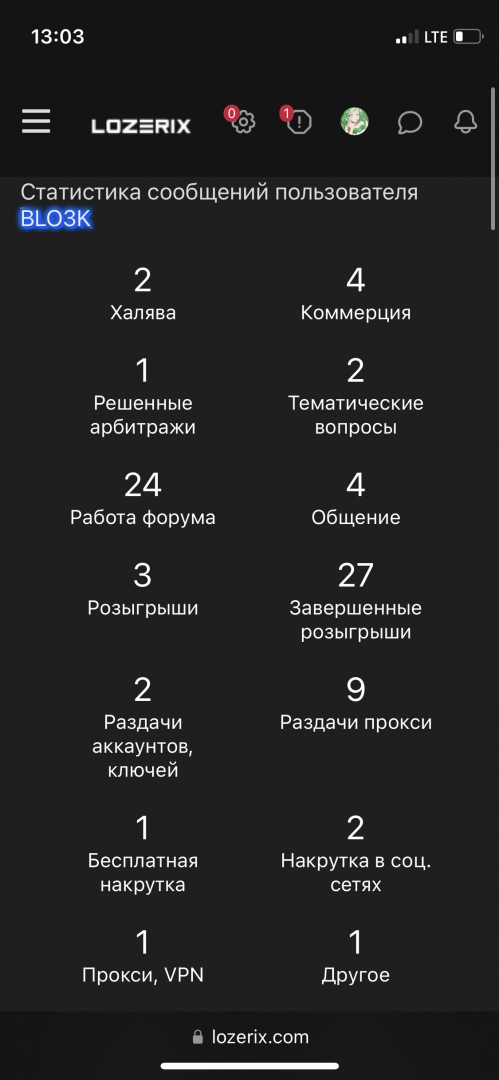 13:03 LTE

LOZERIX 0 1

Статистика сообщений пользователя BLO3K

2
Халява

4
Коммерция

1
Решенные арбитражи

2
Тематические вопросы

24
Работа форума

4
Общение

3
Розыгрыши

27
Завершенные розыгрыши

2
Раздачи аккаунтов, ключей

9
Раздачи прокси

1
Бесплатная накрутка

2
Накрутка в соц. сетях

1
Прокси, VPN

1
Другое

lozerix.com